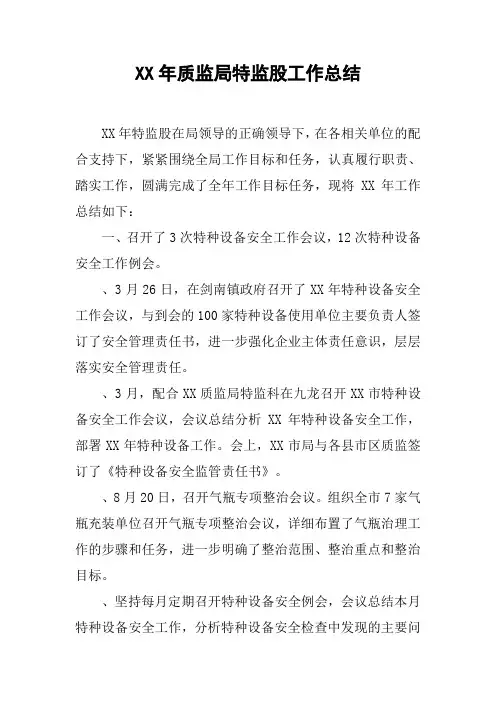 XX 年质监局特监股工作总结

XX 年特监股在局领导的正确领导下，在各相关单位的配合支持下，紧紧围绕全局工作目标和任务，认真履行职责、踏实工作，圆满完成了全年工作目标任务，现将 XX 年工作总结如下：

一、召开了 3 次特种设备安全工作会议，12 次特种设备安全工作例会。

、3 月 26 日，在剑南镇政府召开了 XX 年特种设备安全工作会议，与到会的 100 家特种设备使用单位主要负责人签订了安全管理责任书，进一步强化企业主体责任意识，层层落实安全管理责任。

、3 月，配合 XX 质监局特监科在九龙召开 XX 市特种设备安全工作会议，会议总结分析 XX 年特种设备安全工作，部署 XX 年特种设备工作。会上，XX 市局与各县市区质监签订了《特种设备安全监管责任书》。

、8 月 20 日，召开气瓶专项整治会议。组织全市 7 家气瓶充装单位召开气瓶专项整治会议，详细布置了气瓶治理工作的步骤和任务，进一步明确了整治范围、整治重点和整治目标。

、坚持每月定期召开特种设备安全例会，会议总结本月特种设备安全工作，分析特种设备安全检查中发现的主要问